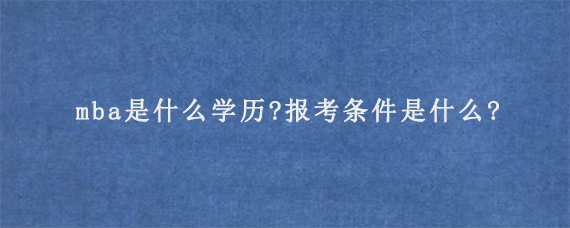 mba是什么学历?报考条件是什么?